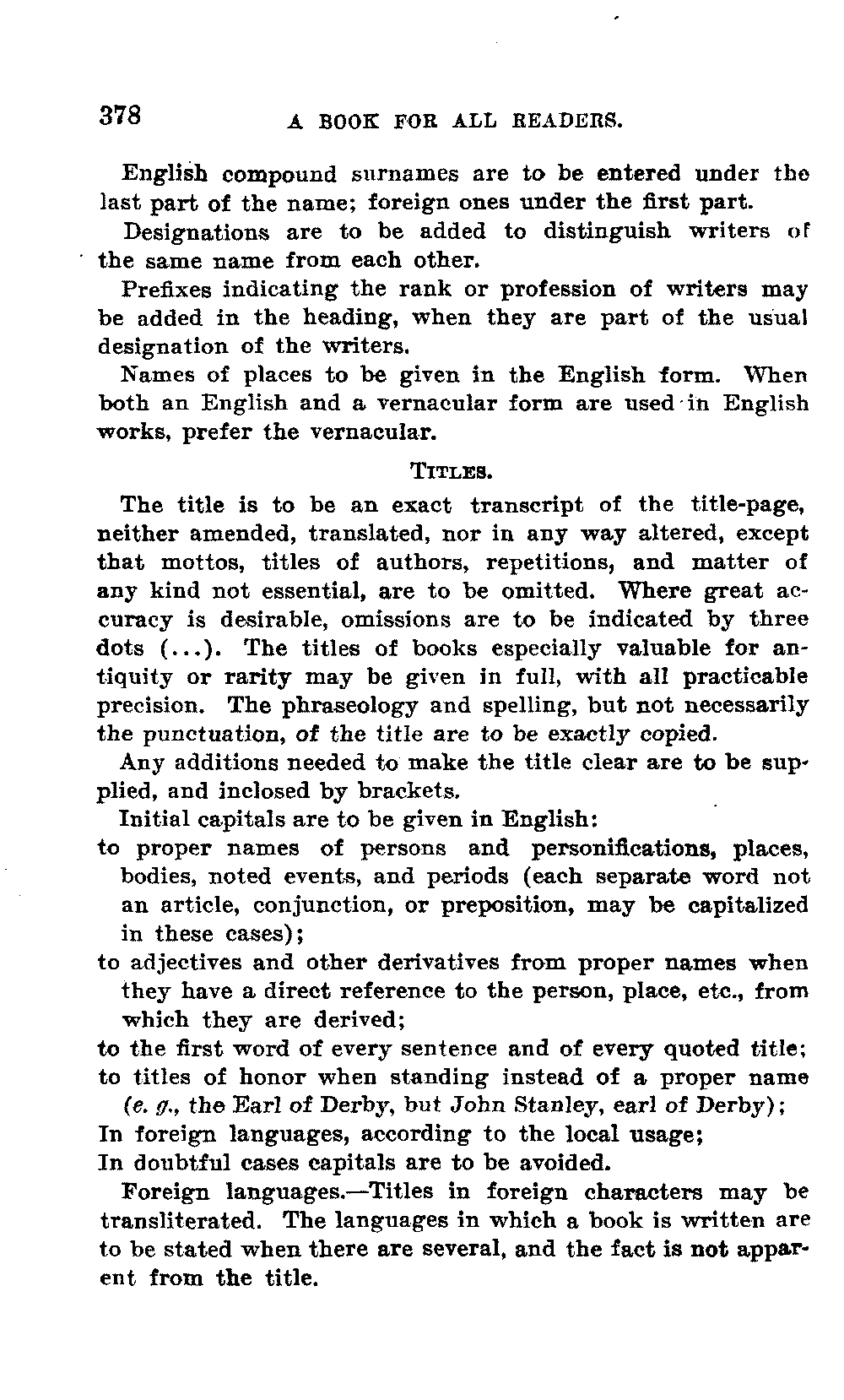 378 A BOOK FOR ALL READERS.

English compound surnames are to be entered under the last part of the name; foreign ones under the first part.

Designations are to be added to distinguish writers of the same name from each other.

Prefixes indicating the rank or profession of writers may be added in the heading, when they are part of the usual designation of the writers.

Names of places to be given in the English form. When both an English and a vernacular form are used in English works, prefer the vernacular.

TITLES.

The title is to be an exact transcript of the title-page, neither amended, translated, nor in any way altered, except that mottos, titles of authors, repetitions, and matter of any kind not essential, are to be omitted. Where great accuracy is desirable, omissions are to be indicated by three dots (...). The titles of books especially valuable for antiquity or rarity may be given in full, with all practicable precision. The phraseology and spelling, but not necessarily the punctuation, of the title are to be exactly copied.

Any additions needed to make the title clear are to be supplied, and inclosed by brackets.

Initial capitals are to be given in English:

to proper names of persons and personifications, places, bodies, noted events, and periods (each separate word not an article, conjunction, or preposition, may be capitalized in these cases);

to adjectives and other derivatives from proper names when they have a direct reference to the person, place, etc., from which they are derived;

to the first word of every sentence and of every quoted title;

to titles of honor when standing instead of a proper name (e. g., the Earl of Derby, but John Stanley, earl of Derby);

In foreign languages, according to the local usage;

In doubtful cases capitals are to be avoided.

Foreign languages.—Titles in foreign characters may be transliterated. The languages in which a book is written are to be stated when there are several, and the fact is not apparent from the title.